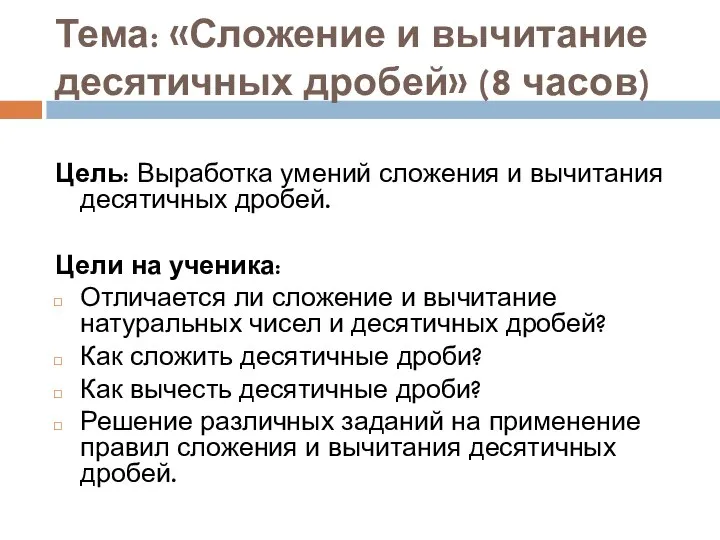 Тема: «Сложение и вычитание десятичных дробей» (8 часов)

Цель: Выработка умений сложения и вычитания десятичных дробей.

Цели на ученика:

Отличается ли сложение и вычитание натуральных чисел и десятичных дробей?

Как сложить десятичные дроби?

Как вычесть десятичные дроби?

Решение различных заданий на применение правил сложения и вычитания десятичных дробей.